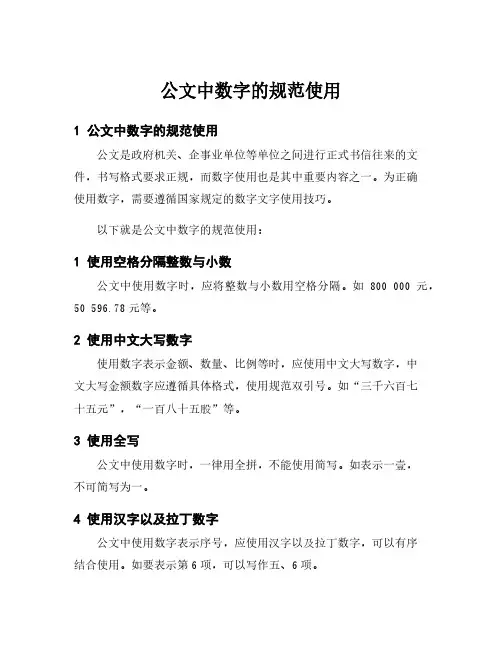 公文中数字的规范使用

1 公文中数字的规范使用

公文是政府机关、企事业单位等单位之间进行正式书信往来的文件，书写格式要求正规，而数字使用也是其中重要内容之一。为正确使用数字，需要遵循国家规定的数字文字使用技巧。

以下就是公文中数字的规范使用：

1 使用空格分隔整数与小数

公文中使用数字时，应将整数与小数用空格分隔。如 800 000 元，50 596.78 元等。

2 使用中文大写数字

使用数字表示金额、数量、比例等时，应使用中文大写数字，中文大写金额数字应遵循具体格式，使用规范双引号。如“三千六百七十五元”，“一百八十五股”等。

3 使用全写

公文中使用数字时，一律用全拼，不能使用简写。如表示一壹，不可简写为一。

4 使用汉字以及拉丁数字

公文中使用数字表示序号，应使用汉字以及拉丁数字，可以有序结合使用。如要表示第 6 项，可以写作五、6 项。